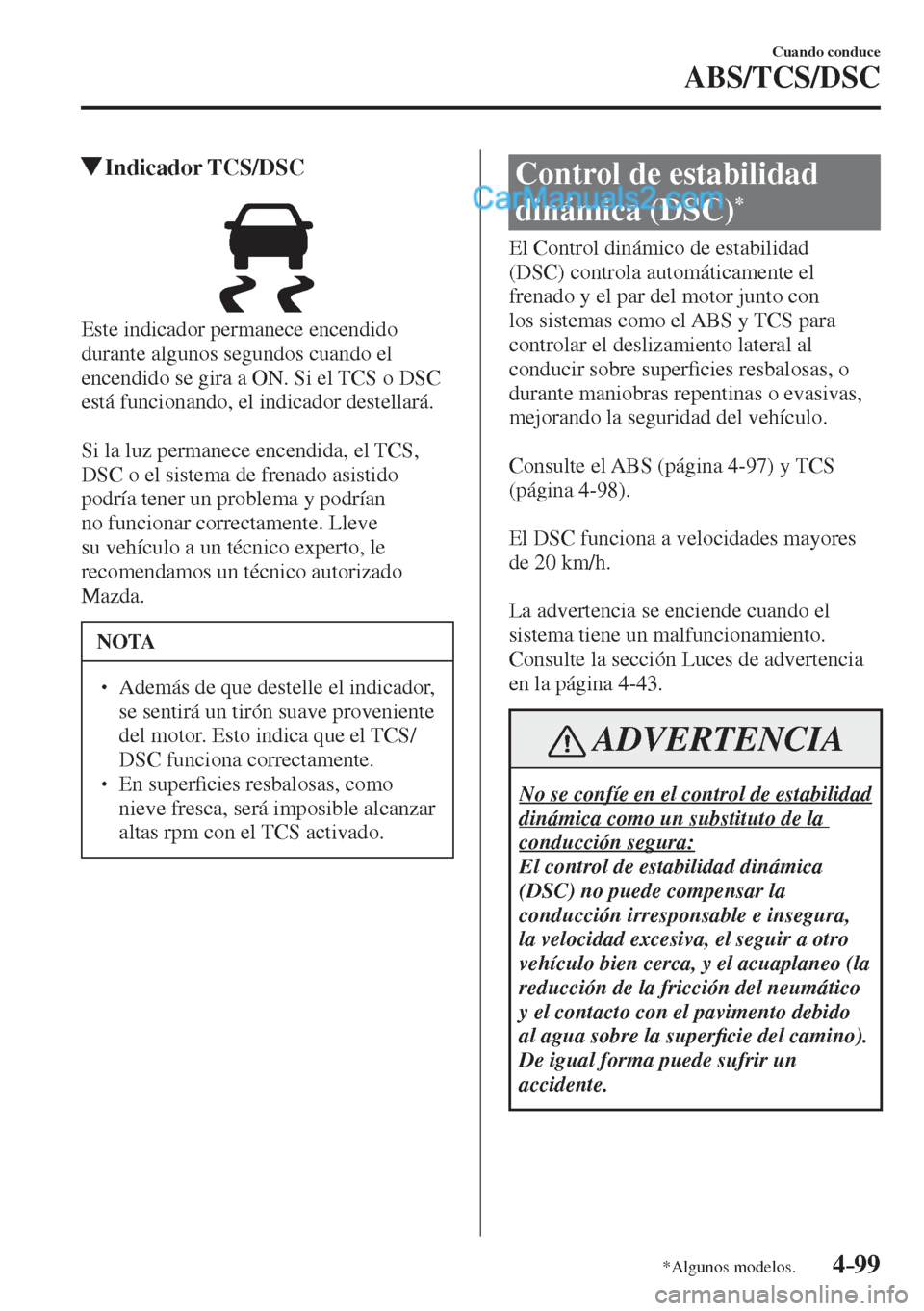 Cuando conduce
ABS/TCS/DSC

▼Indicador TCS/DSC

Este indicador permanece encendido durante algunos segundos cuando el encendido se gira a ON. Si el TCS o DSC está funcionando, el indicador destellará.

Si la luz permanece encendida, el TCS, DSC o el sistema de frenado asistido podría tener un problema y podrían no funcionar correctamente. Lleve su vehículo a un técnico experto, le recomendamos un técnico autorizado Mazda.

NOTA

• Además de que destelle el indicador, se sentirá un tirón suave proveniente del motor. Esto indica que el TCS/DSC funciona correctamente.
• En superficies resbalosas, como nieve fresca, será imposible alcanzar altas rpm con el TCS activado.

Control de estabilidad dinámica (DSC)*

CarManuals2.com

El Control dinámico de estabilidad (DSC) controla automáticamente el frenado y el par del motor junto con los sistemas como el ABS y TCS para controlar el deslizamiento lateral al conducir sobre superficies resbalosas, o durante maniobras repentinas o evasivas, mejorando la seguridad del vehículo.

Consulte el ABS (página 4-97) y TCS (página 4-98).

El DSC funciona a velocidades mayores de 20 km/h.

La advertencia se enciende cuando el sistema tiene un malfuncionamiento. Consulte la sección Luces de advertencia en la página 4-43.

ADVERTENCIA

No se confíe en el control de estabilidad dinámica como un substituto de la conducción segura:
El control de estabilidad dinámica (DSC) no puede compensar la conducción irresponsable e insegura, la velocidad excesiva, el seguir a otro vehículo bien cerca, y el acuaplaneo (la reducción de la fricción del neumático y el contacto con el pavimento debido al agua sobre la superficie del camino). De igual forma puede sufrir un accidente.

*Algunos modelos.
4-99

carmanualsonline.info